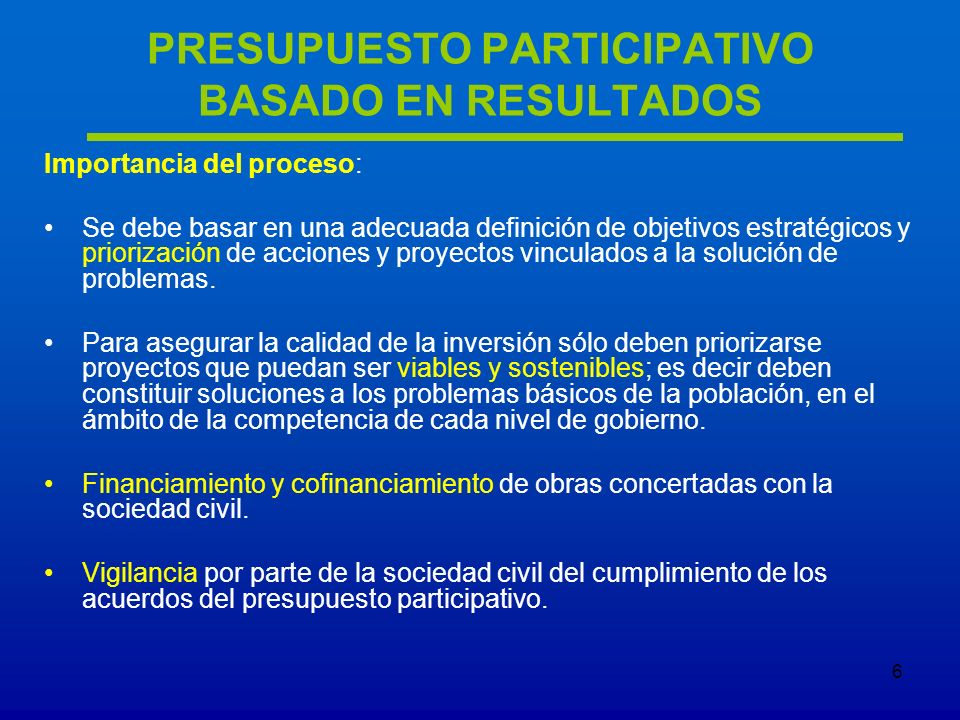 PRESUPUESTO PARTICIPATIVO BASADO EN RESULTADOS

Importancia del proceso:

• Se debe basar en una adecuada definición de objetivos estratégicos y priorización de acciones y proyectos vinculados a la solución de problemas.

• Para asegurar la calidad de la inversión sólo deben priorizarse proyectos que puedan ser viables y sostenibles; es decir deben constituir soluciones a los problemas básicos de la población, en el ámbito de la competencia de cada nivel de gobierno.

• Financiamiento y cofinanciamiento de obras concertadas con la sociedad civil.

• Vigilancia por parte de la sociedad civil del cumplimiento de los acuerdos del presupuesto participativo.

6